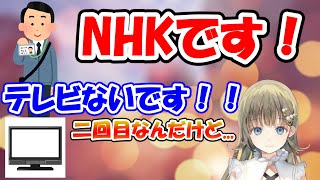 NHKです！

テレビないです！！

二回目なんだけど…